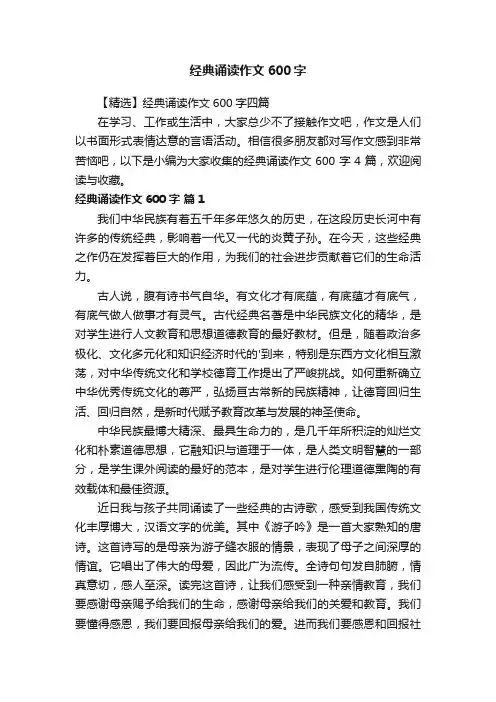 经典诵读作文 600 字

【精选】经典诵读作文 600 字四篇

在学习、工作或生活中，大家总少不了接触作文吧，作文是人们以书面形式表情达意的言语活动。相信很多朋友都对写作文感到非常苦恼吧，以下是小编为大家收集的经典诵读作文 600 字 4 篇，欢迎阅读与收藏。

经典诵读作文 600 字 篇 1

我们中华民族有着五千年多年悠久的历史，在这段历史长河中有许多的传统经典，影响着一代又一代的炎黄子孙。在今天，这些经典之作仍在发挥着巨大的作用，为我们的社会进步贡献着它们的生命活力。

古人说，腹有诗书气自华。有文化才有底蕴，有底蕴才有底气，有底气做人做事才有灵气。古代经典名著是中华民族文化的精华，是对学生进行人文教育和思想道德教育的最好教材。但是，随着政治多极化、文化多元化和知识经济时代的'到来，特别是东西方文化相互激荡，对中华传统文化和学校德育工作提出了严峻挑战。如何重新确立中华优秀传统文化的尊严，弘扬亘古常新的民族精神，让德育回归生活、回归自然，是新时代赋予教育改革与发展的神圣使命。

中华民族最博大精深、最具生命力的，是几千年所积淀的灿烂文化和朴素道德思想，它融知识与道理于一体，是人类文明智慧的一部分，是学生课外阅读的最好的范本，是对学生进行伦理道德熏陶的有效载体和最佳资源。

近日我与孩子共同诵读了一些经典的古诗歌，感受到我国传统文化丰厚博大，汉语文字的优美。其中《游子吟》是一首大家熟知的唐诗。这首诗写的是母亲为游子缝衣服的情景，表现了母子之间深厚的情谊。它唱出了伟大的母爱，因此广为流传。全诗句句发自肺腑，情真意切，感人至深。读完这首诗，让我们感受到一种亲情教育，我们要感谢母亲赐予给我们的生命，感谢母亲给我们的关爱和教育。我们要懂得感恩，我们要回报母亲给我们的爱。进而我们要感恩和回报社